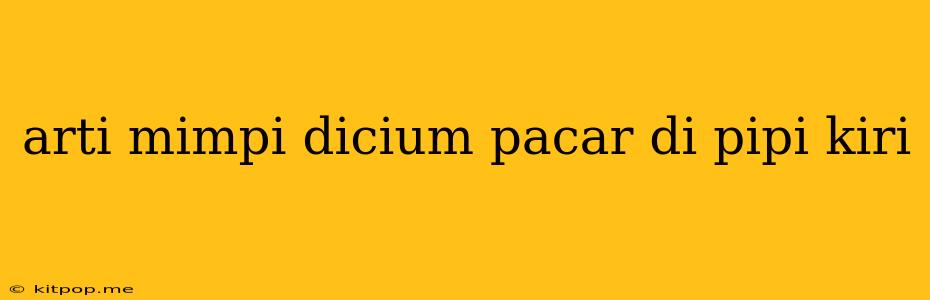 arti mimpi dicium pacar di pipi kiri

© kitpop.me